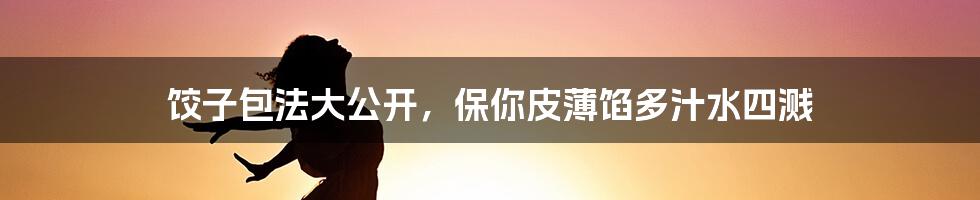 饺子包法大公开，保你皮薄馅多汁水四溅